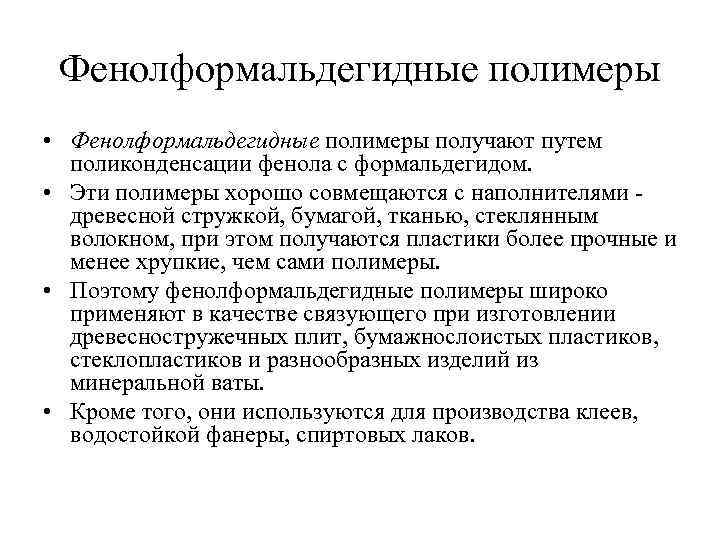 Фенолформальдегидные полимеры

• Фенолформальдегидные полимеры получают путем поликонденсации фенола с формальдегидом.
• Эти полимеры хорошо совмещаются с наполнителями - древесной стружкой, бумагой, тканью, стеклянным волокном, при этом получаются пластики более прочные и менее хрупкие, чем сами полимеры.
• Поэтому фенолформальдегидные полимеры широко применяют в качестве связующего при изготовлении древесностружечных плит, бумажнослоистых пластиков, стеклопластиков и разнообразных изделий из минеральной ваты.
• Кроме того, они используются для производства клеев, водостойкой фанеры, спиртовых лаков.